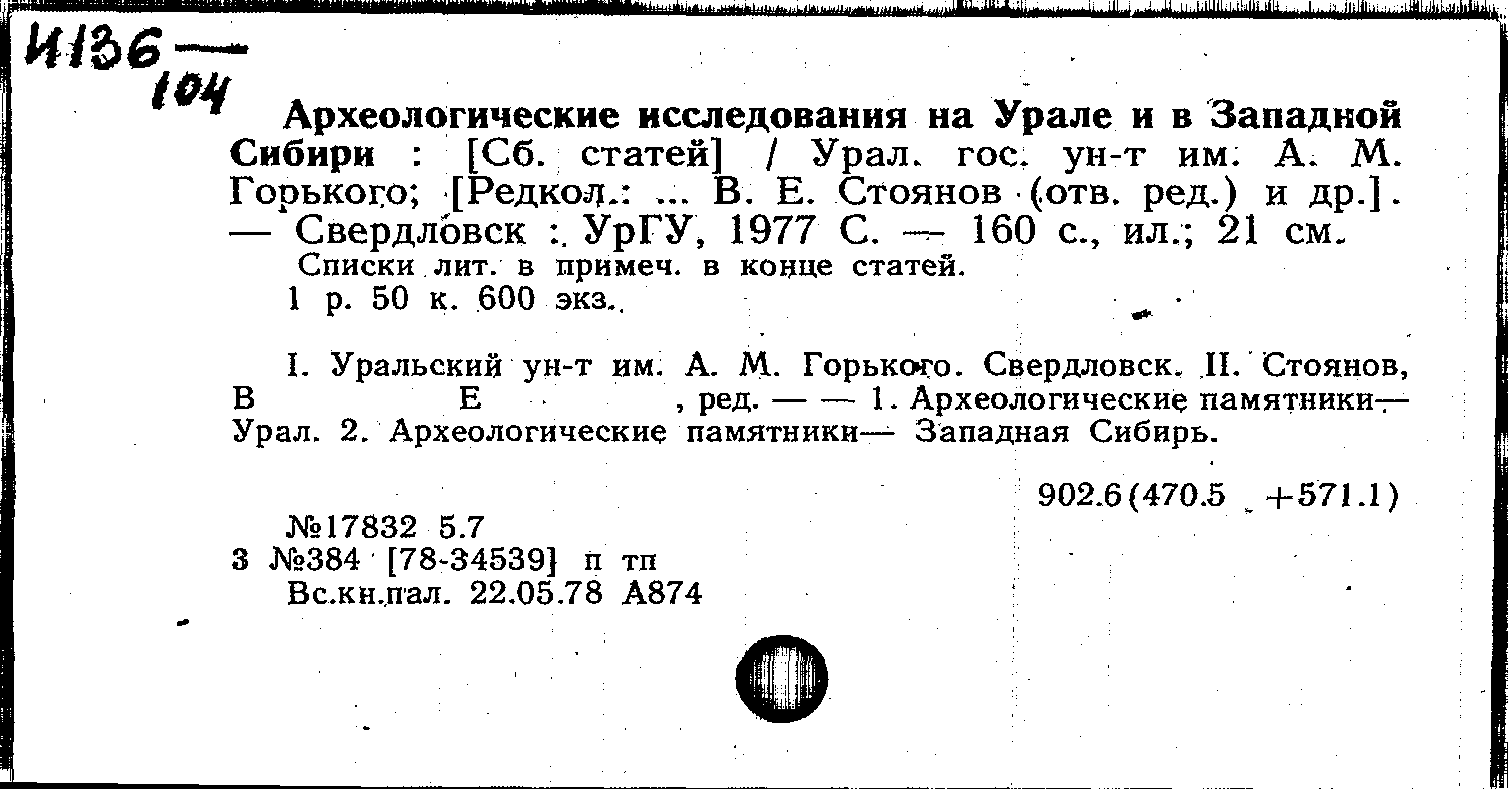 И136 —
104

Археологические исследования на Урале и в Западной Сибири : [Сб. статей] / Урал. гос. ун-т им. А. М. Горького; [Редкол.: ... В. Е. Стоянов (отв. ред.) и др.]. — Свердловск : УрГУ, 1977 С. — 160 с., ил.; 21 см.
Списки лит. в примеч. в конце статей.
1 р. 50 к. 600 экз.

I. Уральский ун-т им. А. М. Горького. Свердловск. II. Стоянов, В Е , ред. — — 1. Археологические памятники— Урал. 2. Археологические памятники— Западная Сибирь.

902.6(470.5 +571.1)

№17832 5.7
3 №384 [78-34539] п тп
Вс.кн.пал. 22.05.78 А874